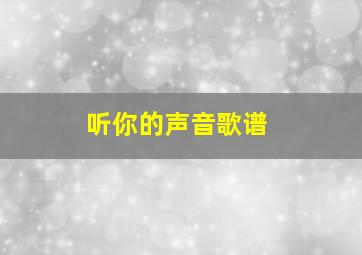 听你的声音歌谱